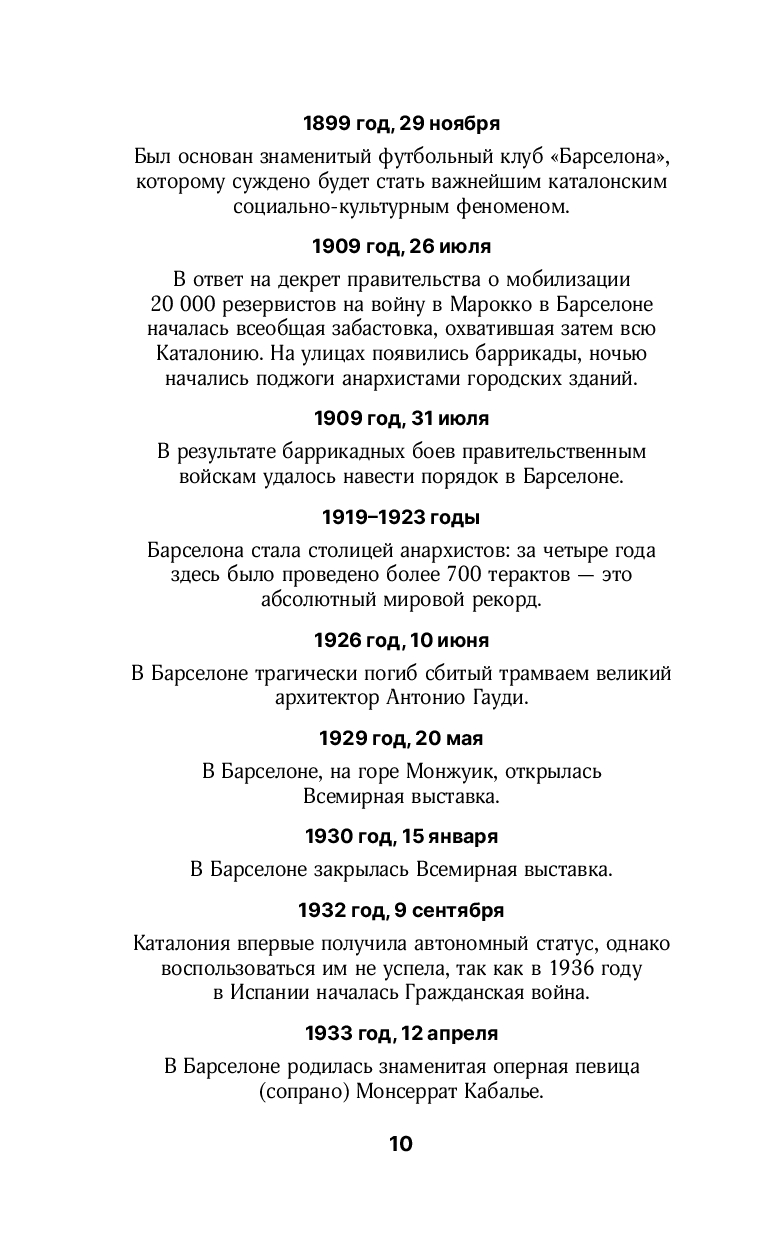 1899 год, 29 ноября

Был основан знаменитый футбольный клуб «Барселона», которому суждено будет стать важнейшим каталонским социально-культурным феноменом.

1909 год, 26 июля

В ответ на декрет правительства о мобилизации 20 000 резервистов на войну в Марокко в Барселоне началась всеобщая забастовка, охватившая затем всю Каталонию. На улицах появились баррикады, ночью начались поджоги анархистами городских зданий.

1909 год, 31 июля

В результате баррикадных боев правительственным войскам удалось навести порядок в Барселоне.

1919–1923 годы

Барселона стала столицей анархистов: за четыре года здесь было проведено более 700 терактов — это абсолютный мировой рекорд.

1926 год, 10 июня

В Барселоне трагически погиб сбитый трамваем великий архитектор Антонио Гауди.

1929 год, 20 мая

В Барселоне, на горе Монжуик, открылась Всемирная выставка.

1930 год, 15 января

В Барселоне закрылась Всемирная выставка.

1932 год, 9 сентября

Каталония впервые получила автономный статус, однако воспользоваться им не успела, так как в 1936 году в Испании началась Гражданская война.

1933 год, 12 апреля

В Барселоне родилась знаменитая оперная певица (сопрано) Монсеррат Кабалье.

10